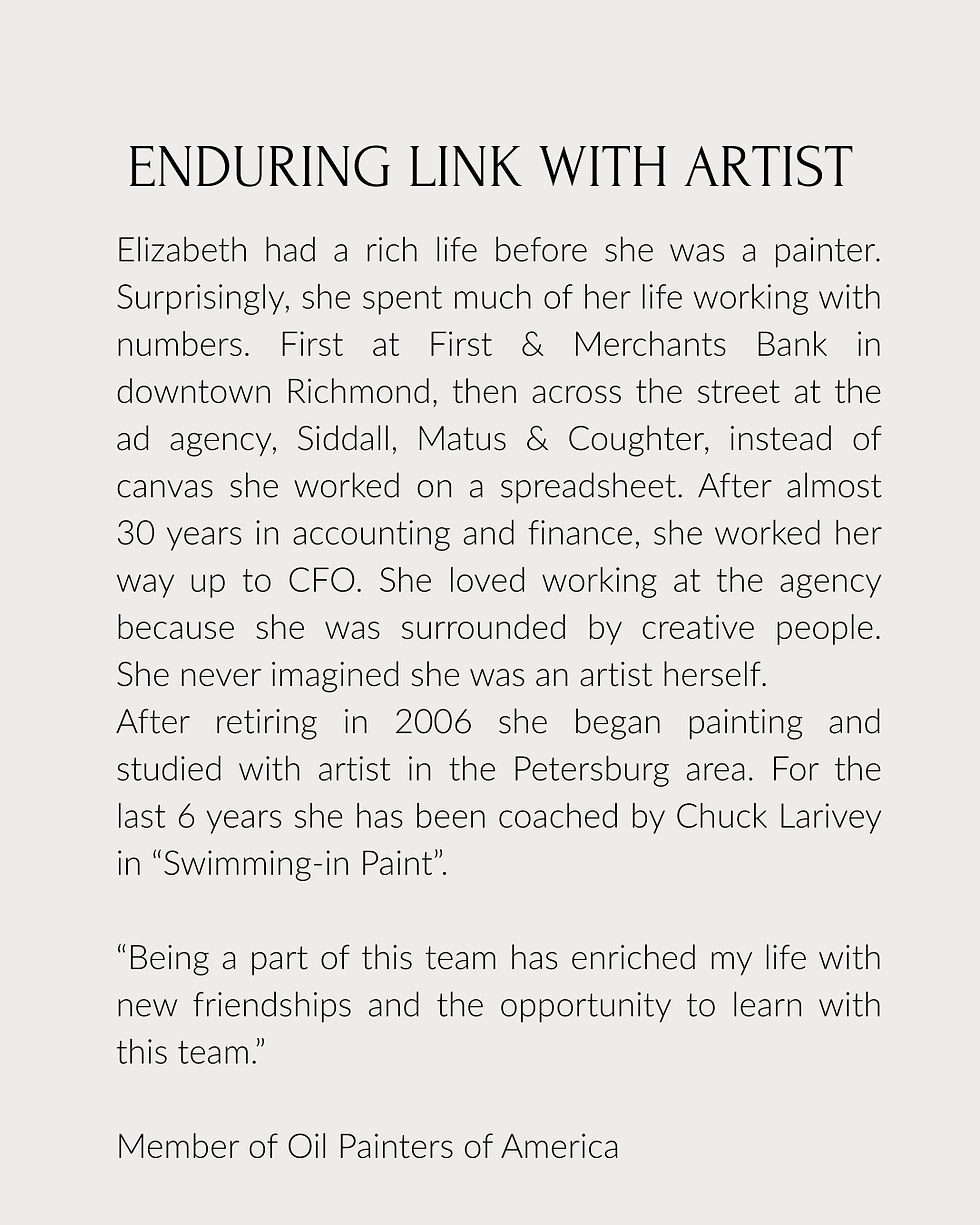 ENDURING LINK WITH ARTIST

Elizabeth had a rich life before she was a painter. Surprisingly, she spent much of her life working with numbers. First at First & Merchants Bank in downtown Richmond, then across the street at the ad agency, Siddall, Matus & Coughter, instead of canvas she worked on a spreadsheet. After almost 30 years in accounting and finance, she worked her way up to CFO. She loved working at the agency because she was surrounded by creative people. She never imagined she was an artist herself.

After retiring in 2006 she began painting and studied with artist in the Petersburg area. For the last 6 years she has been coached by Chuck Larivey in "Swimming-in Paint".

"Being a part of this team has enriched my life with new friendships and the opportunity to learn with this team."

Member of Oil Painters of America